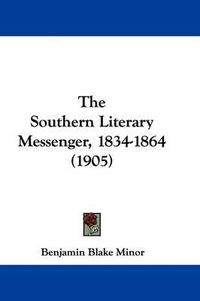 The Southern Literary Messenger, 1834-1864 (1905)

Benjamin Blake Minor